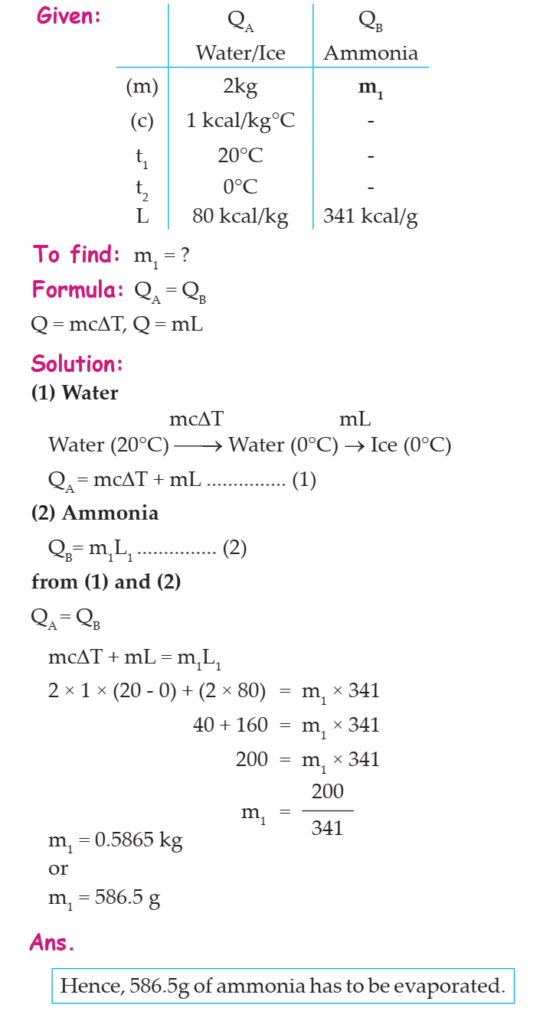 Given:

|  | $Q_A$ Water/Ice | $Q_B$ Ammonia |
|---|---|---|
| (m) | 2kg | $m_1$ |
| (c) | 1 kcal/kg°C | - |
| $t_1$ | 20°C | - |
| $t_2$ | 0°C | - |
| L | 80 kcal/kg | 341 kcal/g |

To find: $m_1 = ?$

Formula: $Q_A = Q_B$

$Q = mc\Delta T$, $Q = mL$

Solution:

(1) Water

Water (20°C) $\xrightarrow{mc\Delta T}$ Water (0°C) $\xrightarrow{mL}$ Ice (0°C)

$Q_A = mc\Delta T + mL$ ............... (1)

(2) Ammonia

$Q_B = m_1L_1$ ............... (2)

from (1) and (2)

$Q_A = Q_B$

$mc\Delta T + mL = m_1L_1$

$2 \times 1 \times (20 - 0) + (2 \times 80) = m_1 \times 341$

$40 + 160 = m_1 \times 341$

$200 = m_1 \times 341$

$m_1 = \frac{200}{341}$

$m_1 = 0.5865$ kg

or

$m_1 = 586.5$ g

Ans.

Hence, 586.5g of ammonia has to be evaporated.